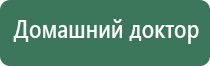 Домашний доктор